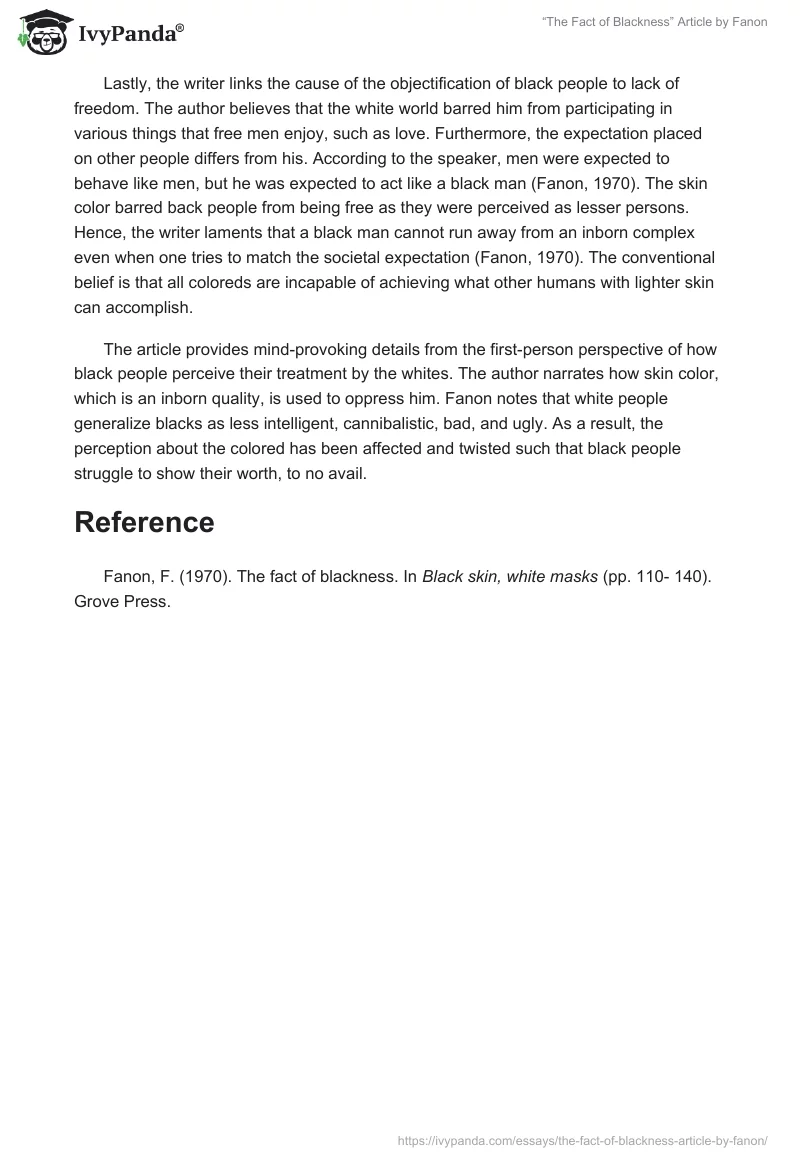 IvyPanda®

"The Fact of Blackness" Article by Fanon

Lastly, the writer links the cause of the objectification of black people to lack of freedom. The author believes that the white world barred him from participating in various things that free men enjoy, such as love. Furthermore, the expectation placed on other people differs from his. According to the speaker, men were expected to behave like men, but he was expected to act like a black man (Fanon, 1970). The skin color barred back people from being free as they were perceived as lesser persons. Hence, the writer laments that a black man cannot run away from an inborn complex even when one tries to match the societal expectation (Fanon, 1970). The conventional belief is that all coloreds are incapable of achieving what other humans with lighter skin can accomplish.

The article provides mind-provoking details from the first-person perspective of how black people perceive their treatment by the whites. The author narrates how skin color, which is an inborn quality, is used to oppress him. Fanon notes that white people generalize blacks as less intelligent, cannibalistic, bad, and ugly. As a result, the perception about the colored has been affected and twisted such that black people struggle to show their worth, to no avail.

Reference

Fanon, F. (1970). The fact of blackness. In Black skin, white masks (pp. 110- 140). Grove Press.

https://ivypanda.com/essays/the-fact-of-blackness-article-by-fanon/